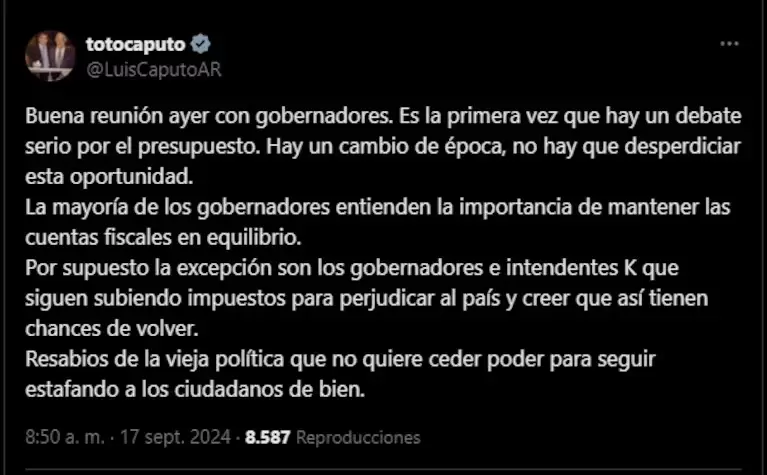 totocaputo
@LuisCaputoAR

Buena reunión ayer con gobernadores. Es la primera vez que hay un debate serio por el presupuesto. Hay un cambio de época, no hay que desperdiciar esta oportunidad.
La mayoría de los gobernadores entienden la importancia de mantener las cuentas fiscales en equilibrio.
Por supuesto la excepción son los gobernadores e intendentes K que siguen subiendo impuestos para perjudicar al país y creer que así tienen chances de volver.
Resabios de la vieja política que no quiere ceder poder para seguir estafando a los ciudadanos de bien.

8:50 a. m. · 17 sept. 2024 · 8.587 Reproducciones